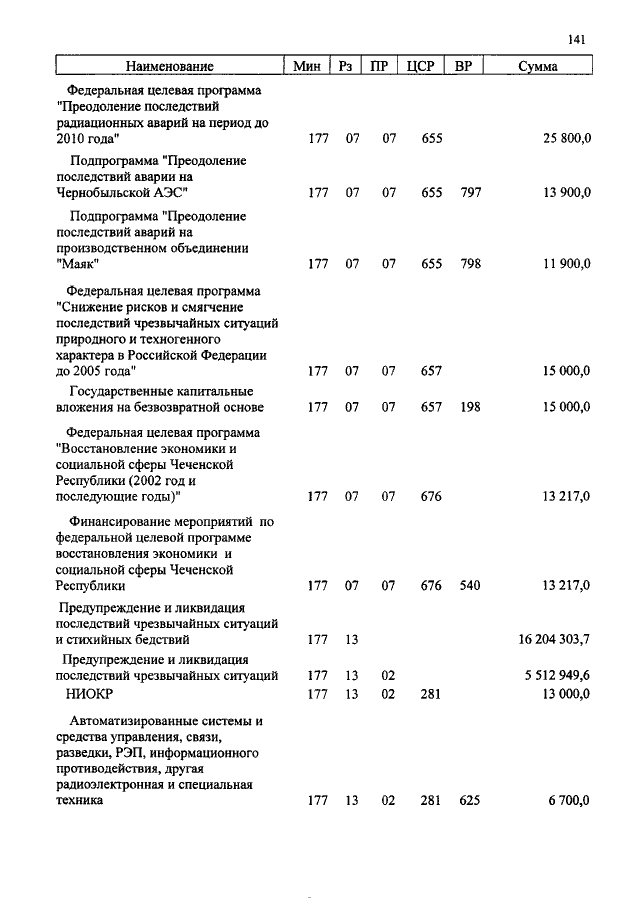 141

| Наименование | Мин | Рз | ПР | ЦСР | ВР | Сумма |
|---|---|---|---|---|---|---|
| Федеральная целевая программа "Преодоление последствий радиационных аварий на период до 2010 года" | 177 | 07 | 07 | 655 | | 25 800,0 |
| Подпрограмма "Преодоление последствий аварии на Чернобыльской АЭС" | 177 | 07 | 07 | 655 | 797 | 13 900,0 |
| Подпрограмма "Преодоление последствий аварий на производственном объединении "Маяк" | 177 | 07 | 07 | 655 | 798 | 11 900,0 |
| Федеральная целевая программа "Снижение рисков и смягчение последствий чрезвычайных ситуаций природного и техногенного характера в Российской Федерации до 2005 года" | 177 | 07 | 07 | 657 | | 15 000,0 |
| Государственные капитальные вложения на безвозвратной основе | 177 | 07 | 07 | 657 | 198 | 15 000,0 |
| Федеральная целевая программа "Восстановление экономики и социальной сферы Чеченской Республики (2002 год и последующие годы)" | 177 | 07 | 07 | 676 | | 13 217,0 |
| Финансирование мероприятий по федеральной целевой программе восстановления экономики и социальной сферы Чеченской Республики | 177 | 07 | 07 | 676 | 540 | 13 217,0 |
| Предупреждение и ликвидация последствий чрезвычайных ситуаций и стихийных бедствий | 177 | 13 | | | | 16 204 303,7 |
| Предупреждение и ликвидация последствий чрезвычайных ситуаций | 177 | 13 | 02 | | | 5 512 949,6 |
| НИОКР | 177 | 13 | 02 | 281 | | 13 000,0 |
| Автоматизированные системы и средства управления, связи, разведки, РЭП, информационного противодействия, другая радиоэлектронная и специальная техника | 177 | 13 | 02 | 281 | 625 | 6 700,0 |